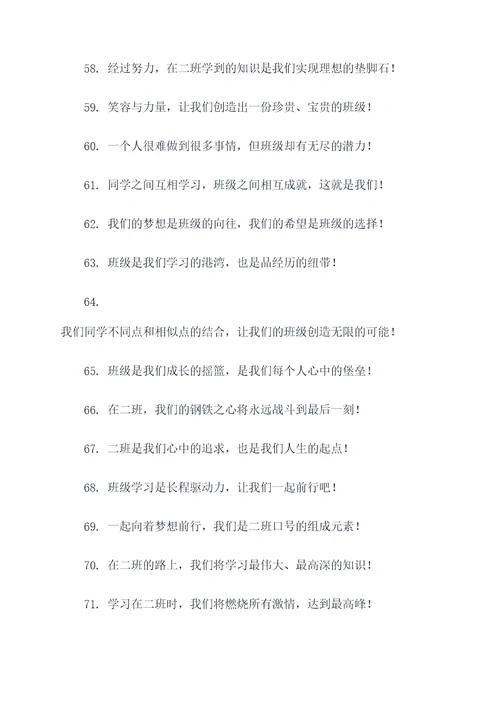 58. 经过努力，在二班学到的知识是我们实现理想的垫脚石！

59. 笑容与力量，让我们创造出一份珍贵、宝贵的班级！

60. 一个人很难做到很多事情，但班级却有无尽的潜力！

61. 同学之间互相学习，班级之间相互成就，这就是我们！

62. 我们的梦想是班级的向往，我们的希望是班级的选择！

63. 班级是我们学习的港湾，也是品经历的纽带！

64.

我们同学不同点和相似点的结合，让我们的班级创造无限的可能！

65. 班级是我们成长的摇篮，是我们每个人心中的堡垒！

66. 在二班，我们的钢铁之心将永远战斗到最后一刻！

67. 二班是我们心中的追求，也是我们人生的起点！

68. 班级学习是长程驱动力，让我们一起前行吧！

69. 一起向着梦想前行，我们是二班口号的组成元素！

70. 在二班的路上，我们将学习最伟大、最高深的知识！

71. 学习在二班时，我们将燃烧所有激情，达到最高峰！